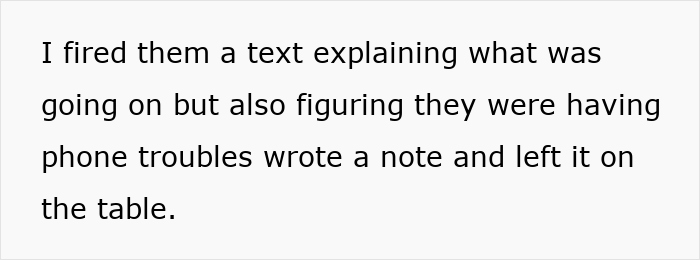 I fired them a text explaining what was going on but also figuring they were having phone troubles wrote a note and left it on the table.